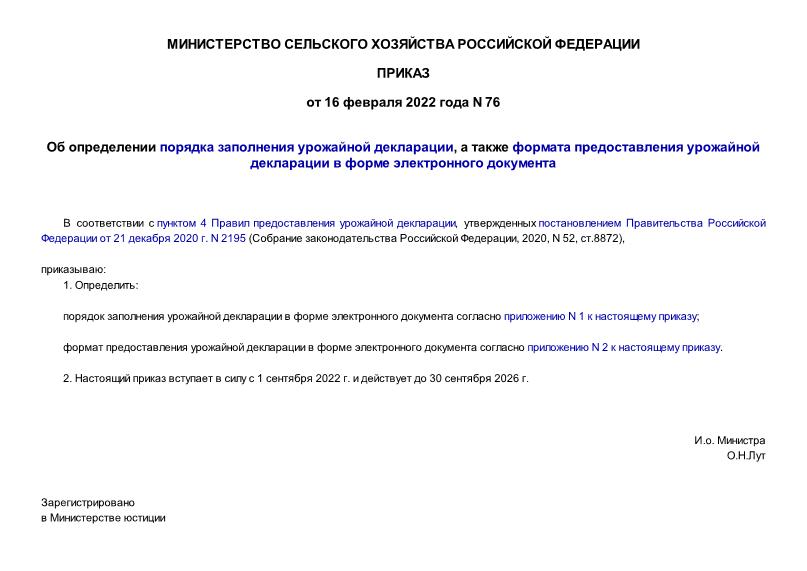 МИНИСТЕРСТВО СЕЛЬСКОГО ХОЗЯЙСТВА РОССИЙСКОЙ ФЕДЕРАЦИИ

ПРИКАЗ

от 16 февраля 2022 года N 76

Об определении порядка заполнения урожайной декларации, а также формата предоставления урожайной декларации в форме электронного документа

В соответствии с пунктом 4 Правил предоставления урожайной декларации, утвержденных постановлением Правительства Российской Федерации от 21 декабря 2020 г. N 2195 (Собрание законодательства Российской Федерации, 2020, N 52, ст.8872),

приказываю:

1. Определить:

порядок заполнения урожайной декларации в форме электронного документа согласно приложению N 1 к настоящему приказу;

формат предоставления урожайной декларации в форме электронного документа согласно приложению N 2 к настоящему приказу.

2. Настоящий приказ вступает в силу с 1 сентября 2022 г. и действует до 30 сентября 2026 г.

И.о. Министра
О.Н.Лут

Зарегистрировано
в Министерстве юстиции